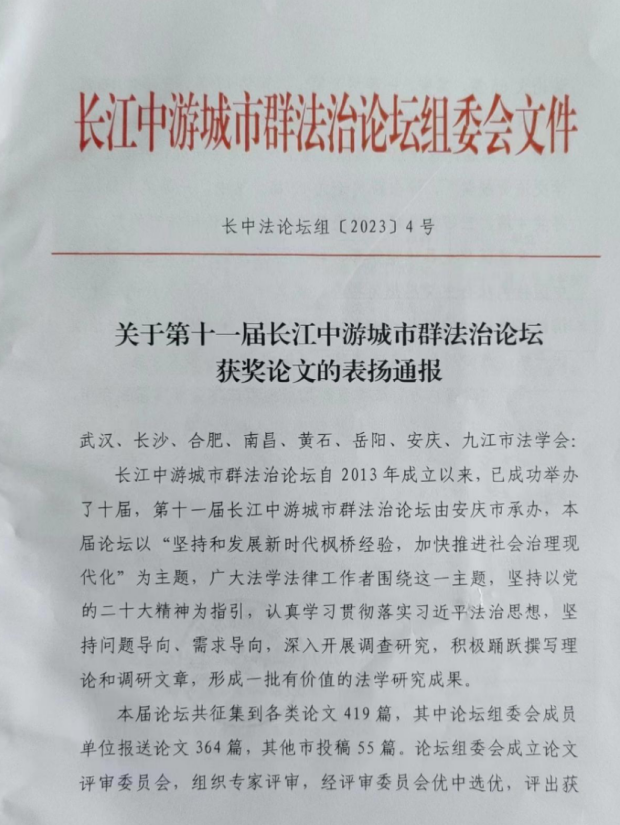 长江中游城市群法治论坛组委会文件

长中法论坛组〔2023〕4号

关于第十一届长江中游城市群法治论坛获奖论文的表扬通报

武汉、长沙、合肥、南昌、黄石、岳阳、安庆、九江市法学会：

长江中游城市群法治论坛自2013年成立以来，已成功举办了十届，第十一届长江中游城市群法治论坛由安庆市承办，本届论坛以“坚持和发展新时代枫桥经验，加快推进社会治理现代化”为主题，广大法学法律工作者围绕这一主题，坚持以党的二十大精神为指引，认真学习贯彻落实习近平法治思想，坚持问题导向、需求导向，深入开展调查研究，积极踊跃撰写理论和调研文章，形成一批有价值的法学研究成果。

本届论坛共征集到各类论文419篇，其中论坛组委会成员单位报送论文364篇，其他市投稿55篇。论坛组委会成立论文评审委员会，组织专家评审，经评审委员会优中选优，评出获